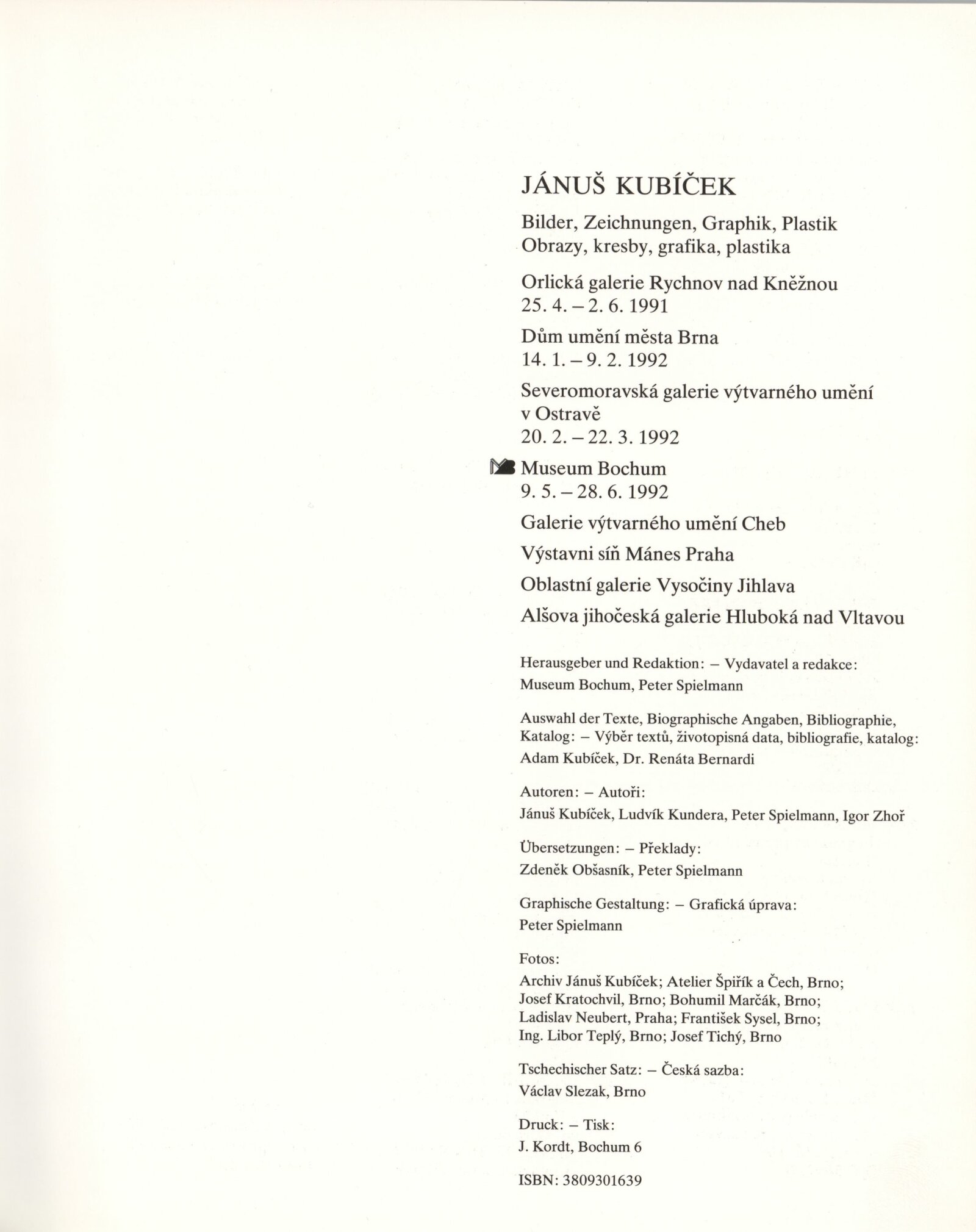 JÁNUŠ KUBÍČEK

Bilder, Zeichnungen, Graphik, Plastik
Obrazy, kresby, grafika, plastika

Orlická galerie Rychnov nad Kněžnou
25. 4. – 2. 6. 1991

Dům umění města Brna
14. 1. – 9. 2. 1992

Severomoravská galerie výtvarného umění v Ostravě
20. 2. – 22. 3. 1992

Museum Bochum
9. 5. – 28. 6. 1992

Galerie výtvarného umění Cheb

Výstavni síň Mánes Praha

Oblastní galerie Vysočiny Jihlava

Alšova jihočeská galerie Hluboká nad Vltavou

Herausgeber und Redaktion: – Vydavatel a redakce:
Museum Bochum, Peter Spielmann

Auswahl der Texte, Biographische Angaben, Bibliographie, Katalog: – Výběr textů, životopisná data, bibliografie, katalog:
Adam Kubíček, Dr. Renáta Bernardi

Autoren: – Autoři:
Jánuš Kubíček, Ludvík Kundera, Peter Spielmann, Igor Zhoř

Übersetzungen: – Překlady:
Zdeněk Obšasník, Peter Spielmann

Graphische Gestaltung: – Grafická úprava:
Peter Spielmann

Fotos:
Archiv Jánuš Kubíček; Atelier Špiřík a Čech, Brno; Josef Kratochvil, Brno; Bohumil Marčák, Brno; Ladislav Neubert, Praha; František Sysel, Brno; Ing. Libor Teplý, Brno; Josef Tichý, Brno

Tschechischer Satz: – Česká sazba:
Václav Slezak, Brno

Druck: – Tisk:
J. Kordt, Bochum 6

ISBN: 3809301639